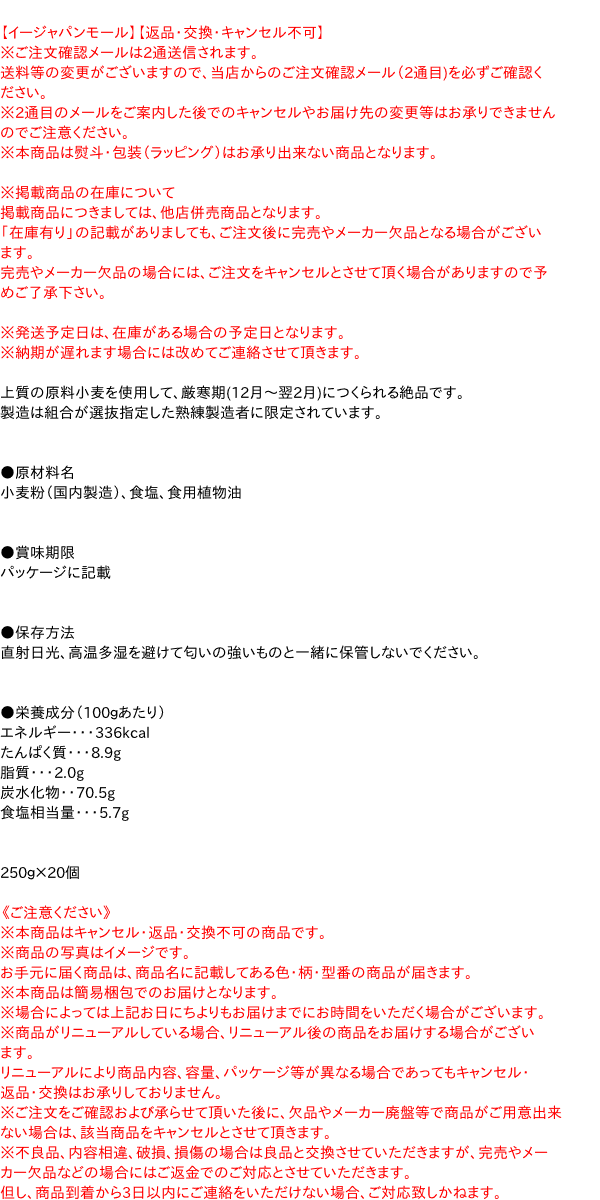 【イージャパンモール】【返品・交換・キャンセル不可】
※ご注文確認メールは2通送信されます。
送料等の変更がございますので、当店からのご注文確認メール（2通目）を必ずご確認ください。
※2通目のメールをご案内した後でのキャンセルやお届け先の変更等はお承りできませんのでご注意ください。
※本商品は熨斗・包装（ラッピング）はお承り出来ない商品となります。

※掲載商品の在庫について
掲載商品につきましては、他店併売商品となります。
「在庫有り」の記載がありましても、ご注文後に完売やメーカー欠品となる場合がございます。
完売やメーカー欠品の場合には、ご注文をキャンセルとさせて頂く場合がありますので予めご了承下さい。

※発送予定日は、在庫がある場合の予定日となります。
※納期が遅れます場合には改めてご連絡させて頂きます。

上質の原料小麦を使用して、厳寒期(12月～翌2月)につくられる絶品です。
製造は組合が選抜指定した熟練製造者に限定されています。

●原材料名
小麦粉（国内製造）、食塩、食用植物油

●賞味期限
パッケージに記載

●保存方法
直射日光、高温多湿を避けて匂いの強いものと一緒に保管しないでください。

●栄養成分（100gあたり）
エネルギー・・・336kcal
たんぱく質・・・8.9g
脂質・・・2.0g
炭水化物・・70.5g
食塩相当量・・・5.7g

250g×20個

《ご注意ください》
※本商品はキャンセル・返品・交換不可の商品です。
※商品の写真はイメージです。
お手元に届く商品は、商品名に記載してある色・柄・型番の商品が届きます。
※本商品は簡易梱包でのお届けとなります。
※場合によっては上記お日にちよりもお届けまでにお時間をいただく場合がございます。
※商品がリニューアルしている場合、リニューアル後の商品をお届けする場合がございます。
リニューアルにより商品内容、容量、パッケージ等が異なる場合であってもキャンセル・返品・交換はお承りしておりません。
※ご注文をご確認および承らせて頂いた後に、欠品やメーカー廃盤等で商品がご用意出来ない場合は、該当商品をキャンセルとさせて頂きます。
※不良品、内容相違、破損、損傷の場合は良品と交換させていただきますが、完売やメーカー欠品などの場合にはご返金でのご対応とさせていただきます。
但し、商品到着から3日以内にご連絡をいただけない場合、ご対応致しかねます。